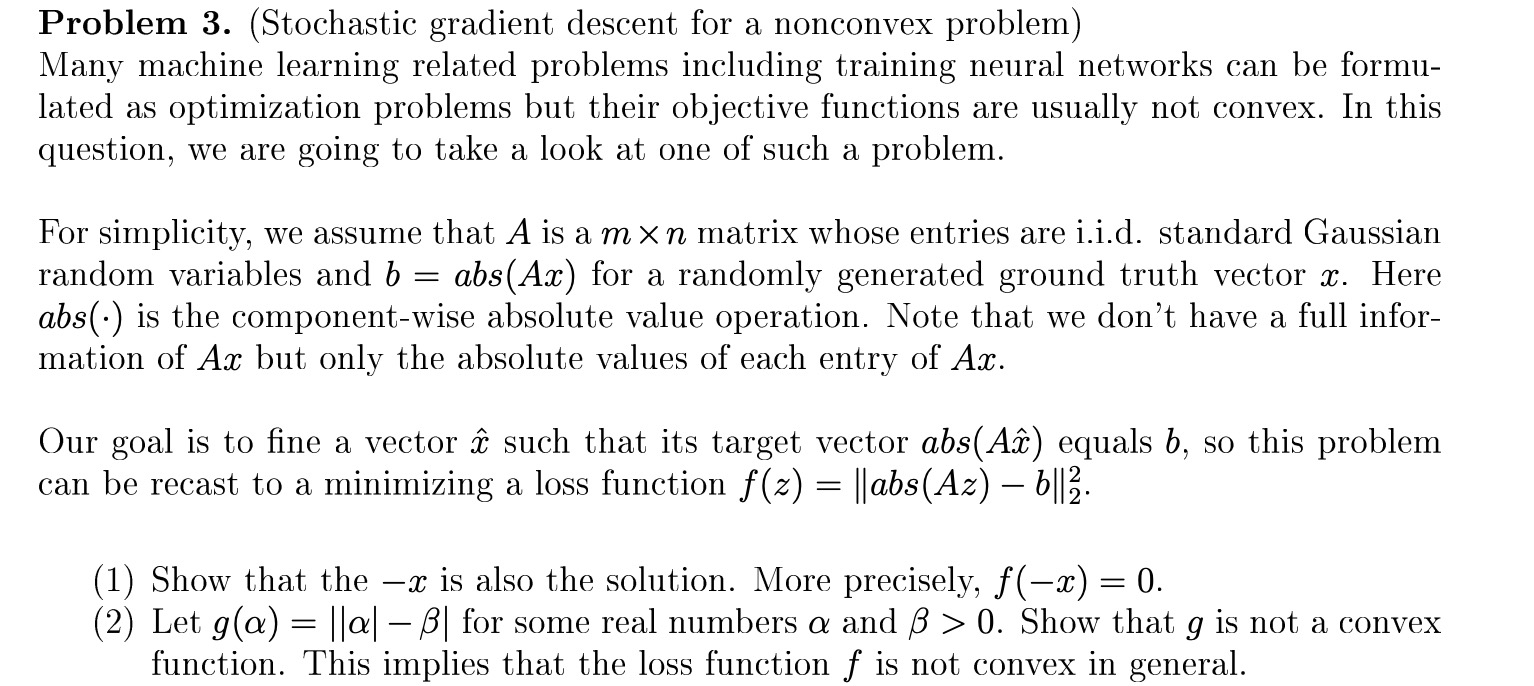 **Problem 3.** (Stochastic gradient descent for a nonconvex problem)
Many machine learning related problems including training neural networks can be formulated as optimization problems but their objective functions are usually not convex. In this question, we are going to take a look at one of such a problem.

For simplicity, we assume that $A$ is a $m \times n$ matrix whose entries are i.i.d. standard Gaussian random variables and $b = abs(Ax)$ for a randomly generated ground truth vector $x$. Here $abs(\cdot)$ is the component-wise absolute value operation. Note that we don't have a full information of $Ax$ but only the absolute values of each entry of $Ax$.

Our goal is to fine a vector $\hat{x}$ such that its target vector $abs(A\hat{x})$ equals $b$, so this problem can be recast to a minimizing a loss function $f(z) = \|abs(Az) - b\|_2^2$.

(1) Show that the $-x$ is also the solution. More precisely, $f(-x) = 0$.
(2) Let $g(\alpha) = ||\alpha| - \beta|$ for some real numbers $\alpha$ and $\beta > 0$. Show that $g$ is not a convex function. This implies that the loss function $f$ is not convex in general.